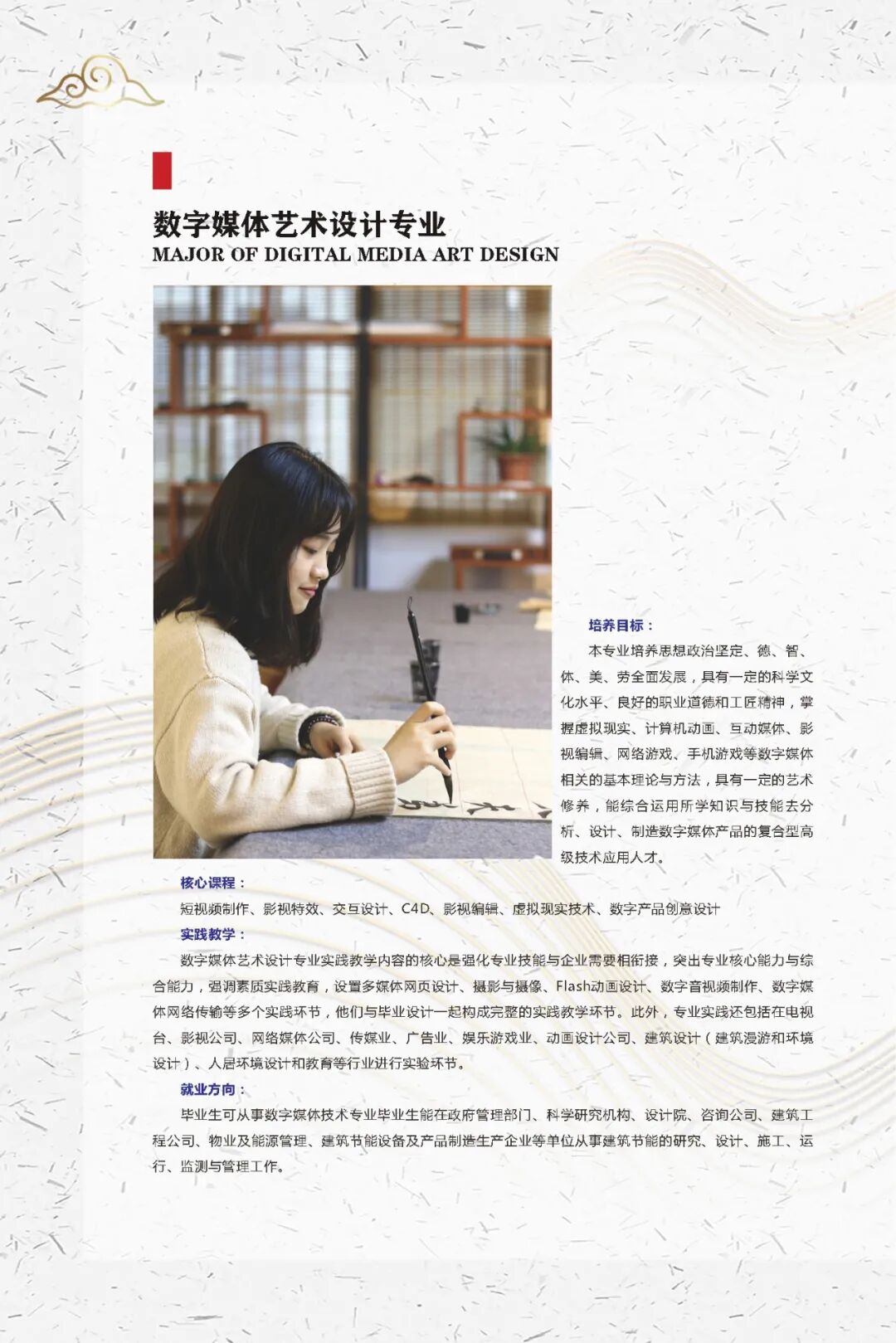 数字媒体艺术设计专业
MAJOR OF DIGITAL MEDIA ART DESIGN

培养目标：
本专业培养思想政治坚定、德、智、体、美、劳全面发展，具有一定的科学文化水平、良好的职业道德和工匠精神，掌握虚拟现实、计算机动画、互动媒体、影视编辑、网络游戏、手机游戏等数字媒体相关的基本理论与方法，具有一定的艺术修养，能综合运用所学知识与技能去分析、设计、制造数字媒体产品的复合型高级技术应用人才。

核心课程：
短视频制作、影视特效、交互设计、C4D、影视编辑、虚拟现实技术、数字产品创意设计

实践教学：
数字媒体艺术设计专业实践教学内容的核心是强化专业技能与企业需要相衔接，突出专业核心能力与综合能力，强调素质实践教育，设置多媒体网页设计、摄影与摄像、Flash动画设计、数字音视频制作、数字媒体网络传输等多个实践环节，他们与毕业设计一起构成完整的实践教学环节。此外，专业实践还包括在电视台、影视公司、网络媒体公司、传媒业、广告业、娱乐游戏业、动画设计公司、建筑设计（建筑漫游和环境设计）、人居环境设计和教育等行业进行实验环节。

就业方向：
毕业生可从事数字媒体技术专业毕业生能在政府管理部门、科学研究机构、设计院、咨询公司、建筑工程公司、物业及能源管理、建筑节能设备及产品制造生产企业等单位从事建筑节能的研究、设计、施工、运行、监测与管理工作。